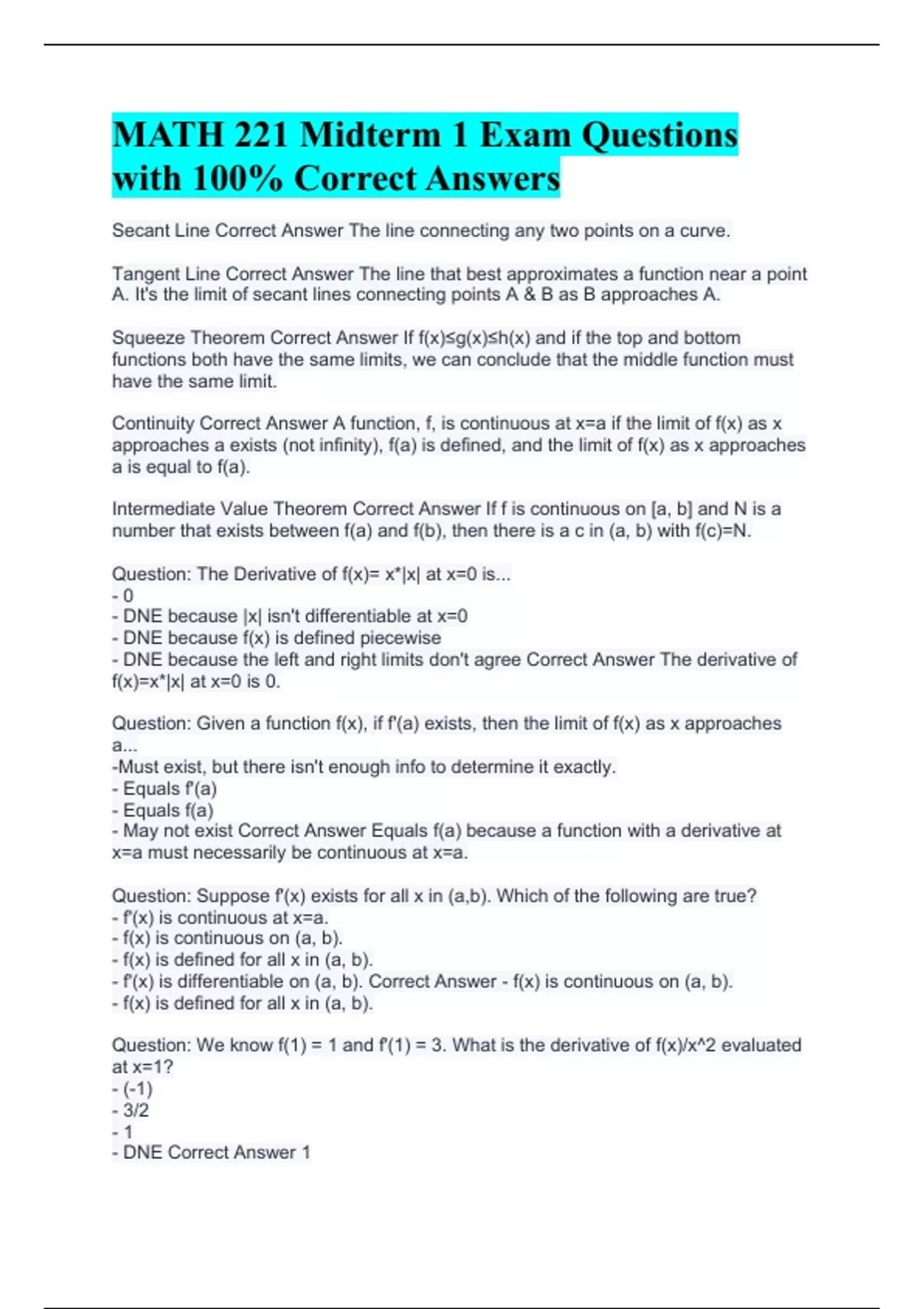 MATH 221 Midterm 1 Exam Questions with 100% Correct Answers

Secant Line Correct Answer The line connecting any two points on a curve.

Tangent Line Correct Answer The line that best approximates a function near a point A. It's the limit of secant lines connecting points A & B as B approaches A.

Squeeze Theorem Correct Answer If f(x)≤g(x)≤h(x) and if the top and bottom functions both have the same limits, we can conclude that the middle function must have the same limit.

Continuity Correct Answer A function, f, is continuous at x=a if the limit of f(x) as x approaches a exists (not infinity), f(a) is defined, and the limit of f(x) as x approaches a is equal to f(a).

Intermediate Value Theorem Correct Answer If f is continuous on [a, b] and N is a number that exists between f(a) and f(b), then there is a c in (a, b) with f(c)=N.

Question: The Derivative of f(x)= x*|x| at x=0 is...
- 0
- DNE because |x| isn't differentiable at x=0
- DNE because f(x) is defined piecewise
- DNE because the left and right limits don't agree Correct Answer The derivative of f(x)=x*|x| at x=0 is 0.

Question: Given a function f(x), if f'(a) exists, then the limit of f(x) as x approaches a...
-Must exist, but there isn't enough info to determine it exactly.
- Equals f'(a)
- Equals f(a)
- May not exist Correct Answer Equals f(a) because a function with a derivative at x=a must necessarily be continuous at x=a.

Question: Suppose f'(x) exists for all x in (a,b). Which of the following are true?
- f'(x) is continuous at x=a.
- f(x) is continuous on (a, b).
- f(x) is defined for all x in (a, b).
- f'(x) is differentiable on (a, b). Correct Answer - f(x) is continuous on (a, b).
- f(x) is defined for all x in (a, b).

Question: We know f(1) = 1 and f'(1) = 3. What is the derivative of f(x)/x^2 evaluated at x=1?
- (-1)
- 3/2
- 1
- DNE Correct Answer 1